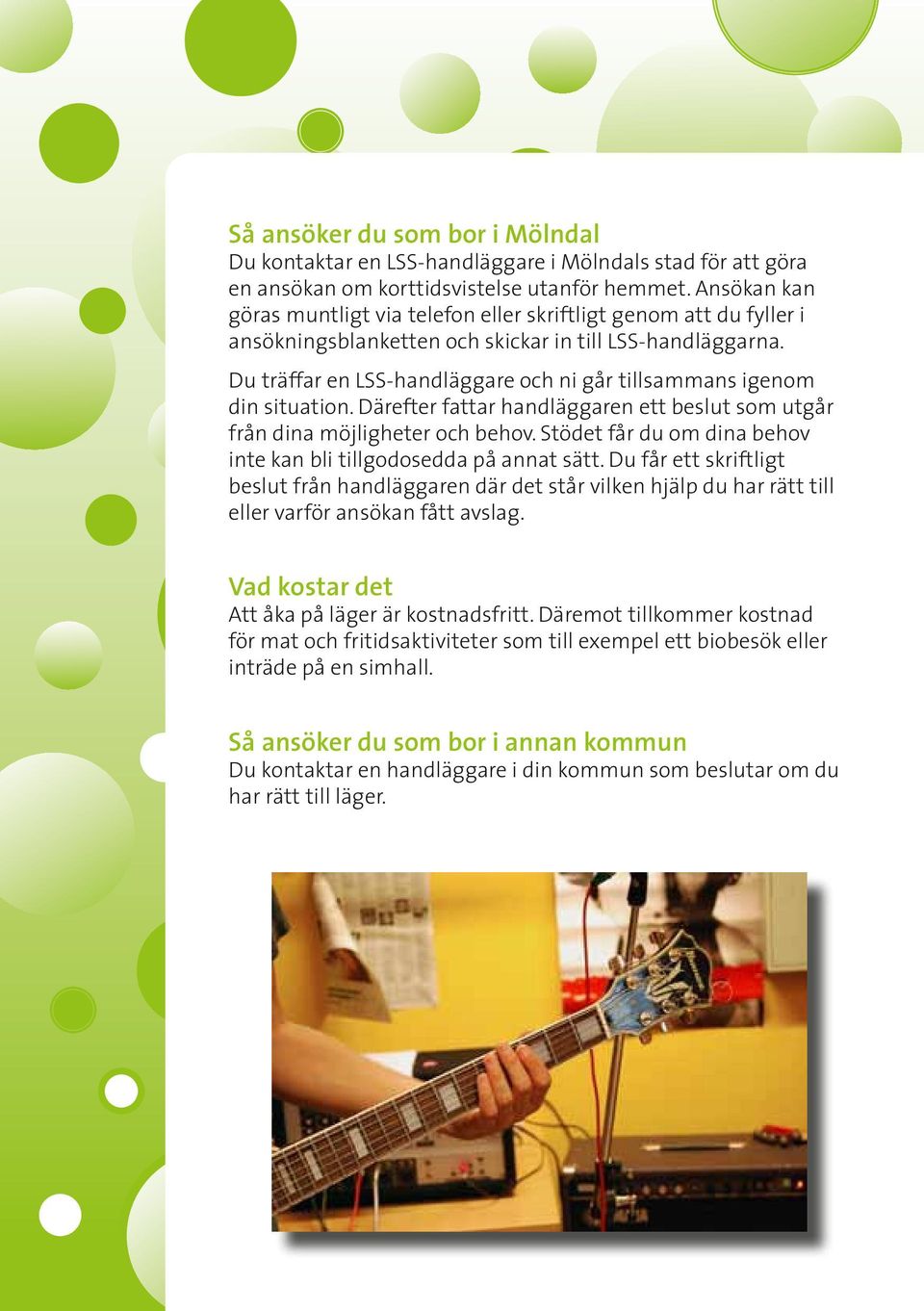 Så ansöker du som bor i Mölndal
Du kontaktar en LSS-handläggare i Mölndals stad för att göra en ansökan om korttidsvistelse utanför hemmet. Ansökan kan göras muntligt via telefon eller skriftligt genom att du fyller i ansökningsblanketten och skickar in till LSS-handläggarna.

Du träffar en LSS-handläggare och ni går tillsammans igenom din situation. Därefter fattar handläggaren ett beslut som utgår från dina möjligheter och behov. Stödet får du om dina behov inte kan bli tillgodosedda på annat sätt. Du får ett skriftligt beslut från handläggaren där det står vilken hjälp du har rätt till eller varför ansökan fått avslag.

Vad kostar det
Att åka på läger är kostnadsfritt. Däremot tillkommer kostnad för mat och fritidsaktiviteter som till exempel ett biobesök eller inträde på en simhall.

Så ansöker du som bor i annan kommun
Du kontaktar en handläggare i din kommun som beslutar om du har rätt till läger.